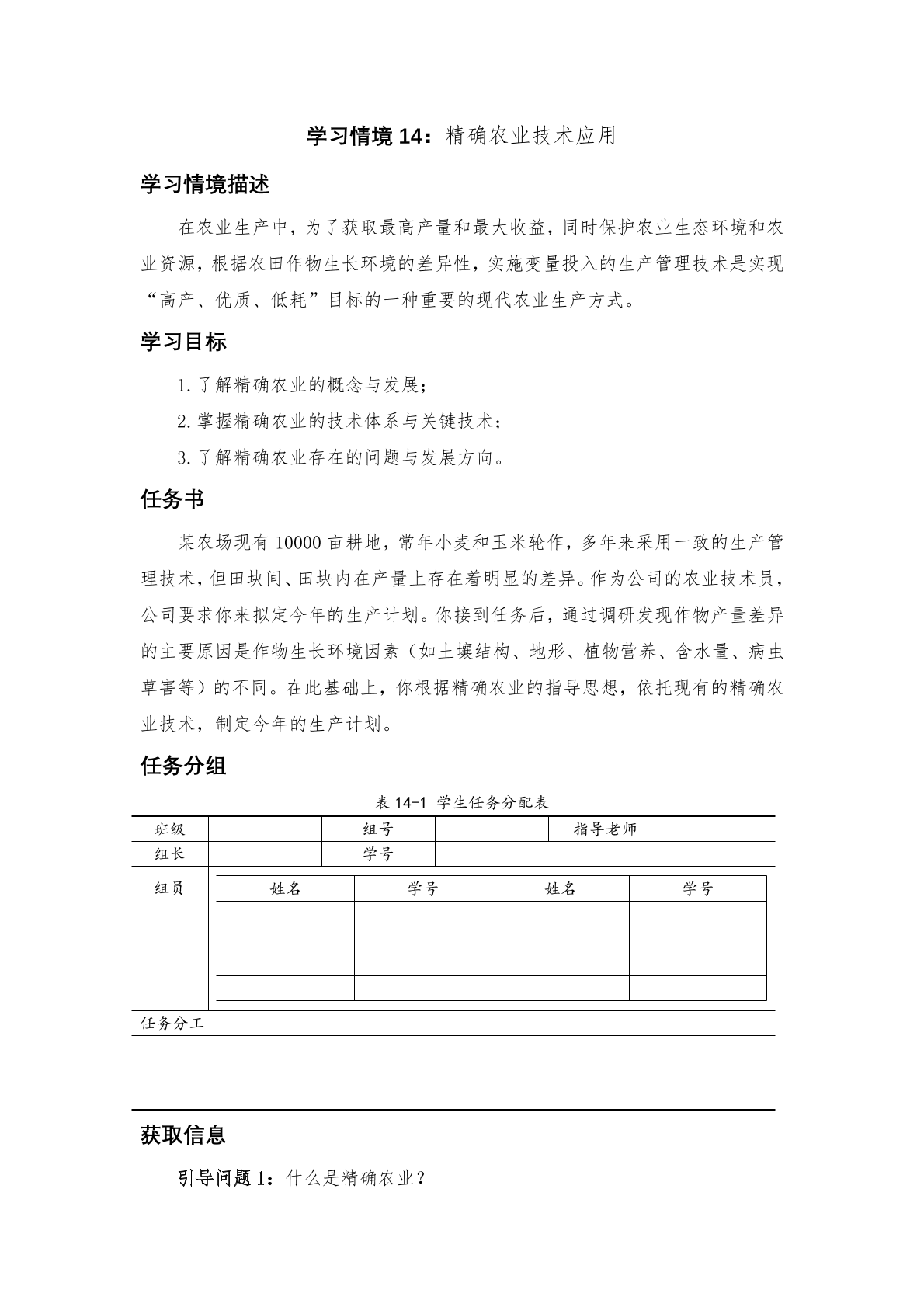 学习情境 14：精确农业技术应用

学习情境描述

在农业生产中，为了获取最高产量和最大收益，同时保护农业生态环境和农业资源，根据农田作物生长环境的差异性，实施变量投入的生产管理技术是实现“高产、优质、低耗”目标的一种重要的现代农业生产方式。

学习目标

1. 了解精确农业的概念与发展；

2. 掌握精确农业的技术体系与关键技术；

3. 了解精确农业存在的问题与发展方向。

任务书

某农场现有 10000 亩耕地，常年小麦和玉米轮作，多年来采用一致的生产管理技术，但田块间、田块内在产量上存在着明显的差异。作为公司的农业技术员，公司要求你来拟定今年的生产计划。你接到任务后，通过调研发现作物产量差异的主要原因是作物生长环境因素（如土壤结构、地形、植物营养、含水量、病虫草害等）的不同。在此基础上，你根据精确农业的指导思想，依托现有的精确农业技术，制定今年的生产计划。

任务分组

表 14-1 学生任务分配表

| 班级 | | 组号 | | 指导老师 | |
|---|---|---|---|---|---|
| 组长 | | 学号 | | | |

组员
| 姓名 | 学号 | 姓名 | 学号 |
|---|---|---|---|
| | | | |
| | | | |
| | | | |
| | | | |

任务分工

获取信息

引导问题 1：什么是精确农业？